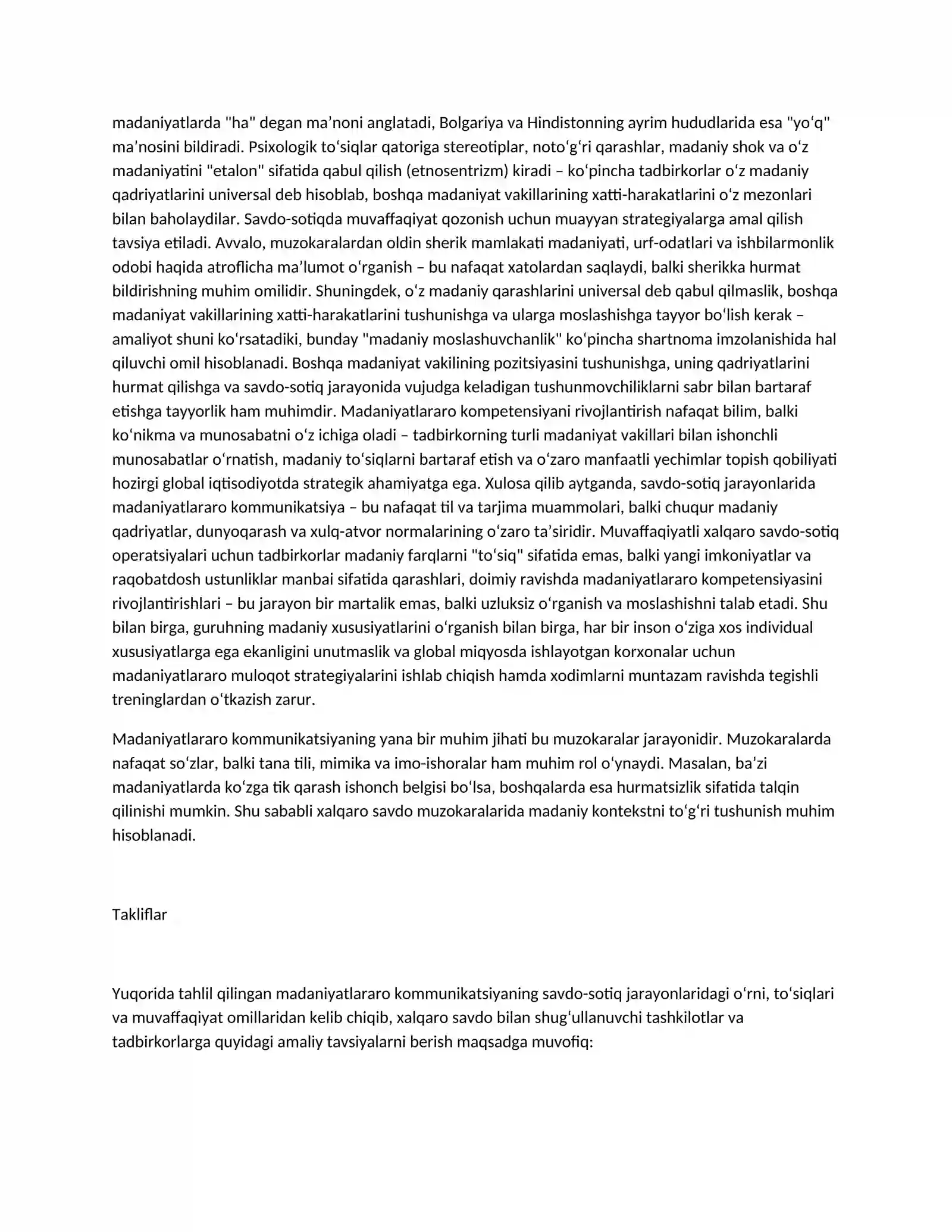 madaniyatlarda "ha" degan ma'noni anglatadi, Bolgariya va Hindistonning ayrim hududlarida esa "yo'q" ma'nosini bildiradi. Psixologik to'siqlar qatoriga stereotiplar, noto'g'ri qarashlar, madaniy shok va o'z madaniyatini "etalon" sifatida qabul qilish (etnosentrizm) kiradi – ko'pincha tadbirkorlar o'z madaniy qadriyatlarini universal deb hisoblab, boshqa madaniyat vakillarining xatti-harakatlarini o'z mezonlari bilan baholaydilar. Savdo-sotiqda muvaffaqiyat qozonish uchun muayyan strategiyalarga amal qilish tavsiya etiladi. Avvalo, muzokaralardan oldin sherik mamlakati madaniyati, urf-odatlari va ishbilarmonlik odobi haqida atroflicha ma'lumot o'rganish – bu nafaqat xatolardan saqlaydi, balki sherikka hurmat bildirishning muhim omilidir. Shuningdek, o'z madaniy qarashlarini universal deb qabul qilmaslik, boshqa madaniyat vakillarining xatti-harakatlarini tushunishga va ularga moslashishga tayyor bo'lish kerak – amaliyot shuni ko'rsatadiki, bunday "madaniy moslashuvchanlik" ko'pincha shartnoma imzolanishida hal qiluvchi omil hisoblanadi. Boshqa madaniyat vakilining pozitsiyasini tushunishga, uning qadriyatlarini hurmat qilishga va savdo-sotiq jarayonida vujudga keladigan tushunmovchiliklarni sabr bilan bartaraf etishga tayyorlik ham muhimdir. Madaniyatlararo kompetensiyani rivojlantirish nafaqat bilim, balki ko'nikma va munosabatni o'z ichiga oladi – tadbirkorning turli madaniyat vakillari bilan ishonchli munosabatlar o'rnatish, madaniy to'siqlarni bartaraf etish va o'zaro manfaatli yechimlar topish qobiliyati hozirgi global iqtisodiyotda strategik ahamiyatga ega. Xulosa qilib aytganda, savdo-sotiq jarayonlarida madaniyatlararo kommunikatsiya – bu nafaqat til va tarjima muammolari, balki chuqur madaniy qadriyatlar, dunyoqarash va xulq-atvor normalarining o'zaro ta'siridir. Muvaffaqiyatli xalqaro savdo-sotiq operatsiyalari uchun tadbirkorlar madaniy farqlarni "to'siq" sifatida emas, balki yangi imkoniyatlar va raqobatdosh ustunliklar manbai sifatida qarashlari, doimiy ravishda madaniyatlararo kompetensiyasini rivojlantirishlari – bu jarayon bir martalik emas, balki uzluksiz o'rganish va moslashishni talab etadi. Shu bilan birga, guruhning madaniy xususiyatlarini o'rganish bilan birga, har bir inson o'ziga xos individual xususiyatlarga ega ekanligini unutmaslik va global miqyosda ishlayotgan korxonalar uchun madaniyatlararo muloqot strategiyalarini ishlab chiqish hamda xodimlarni muntazam ravishda tegishli treninglardan o'tkazish zarur.

Madaniyatlararo kommunikatsiyaning yana bir muhim jihati bu muzokaralar jarayonidir. Muzokaralarda nafaqat so'zlar, balki tana tili, mimika va imo-ishoralar ham muhim rol o'ynaydi. Masalan, ba'zi madaniyatlarda ko'zga tik qarash ishonch belgisi bo'lsa, boshqalarda esa hurmatsizlik sifatida talqin qilinishi mumkin. Shu sababli xalqaro savdo muzokaralarida madaniy kontekstni to'g'ri tushunish muhim hisoblanadi.

Takliflar

Yuqorida tahlil qilingan madaniyatlararo kommunikatsiyaning savdo-sotiq jarayonlaridagi o'rni, to'siqlari va muvaffaqiyat omillaridan kelib chiqib, xalqaro savdo bilan shug'ullanuvchi tashkilotlar va tadbirkorlarga quyidagi amaliy tavsiyalarni berish maqsadga muvofiq: